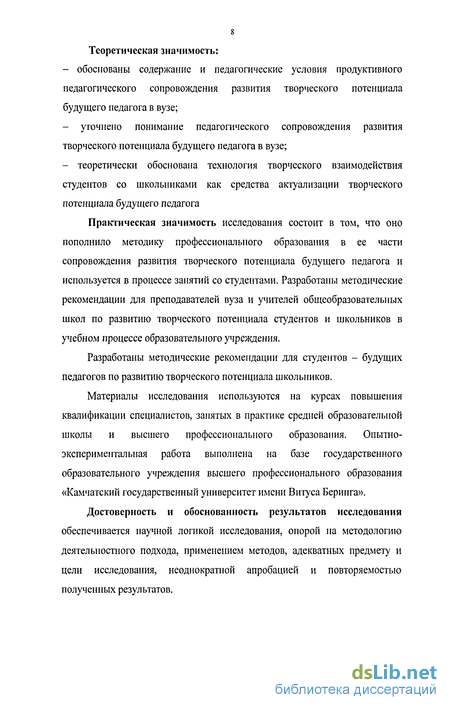 8

Теоретическая значимость:

– обоснованы содержание и педагогические условия продуктивного педагогического сопровождения развития творческого потенциала будущего педагога в вузе;

– уточнено понимание педагогического сопровождения развития творческого потенциала будущего педагога в вузе;

– теоретически обоснована технология творческого взаимодействия студентов со школьниками как средства актуализации творческого потенциала будущего педагога

Практическая значимость исследования состоит в том, что оно пополнило методику профессионального образования в ее части сопровождения развития творческого потенциала будущего педагога и используется в процессе занятий со студентами. Разработаны методические рекомендации для преподавателей вуза и учителей общеобразовательных школ по развитию творческого потенциала студентов и школьников в учебном процессе образовательного учреждения.

Разработаны методические рекомендации для студентов – будущих педагогов по развитию творческого потенциала школьников.

Материалы исследования используются на курсах повышения квалификации специалистов, занятых в практике средней образовательной школы и высшего профессионального образования. Опытно-экспериментальная работа выполнена на базе государственного образовательного учреждения высшего профессионального образования «Камчатский государственный университет имени Витуса Беринга».

Достоверность и обоснованность результатов исследования обеспечивается научной логикой исследования, опорой на методологию деятельностного подхода, применением методов, адекватных предмету и цели исследования, неоднократной апробацией и повторяемостью полученных результатов.

dsLib.net
библиотека диссертаций